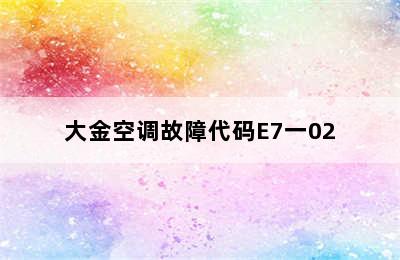 大金空调故障代码E7一02